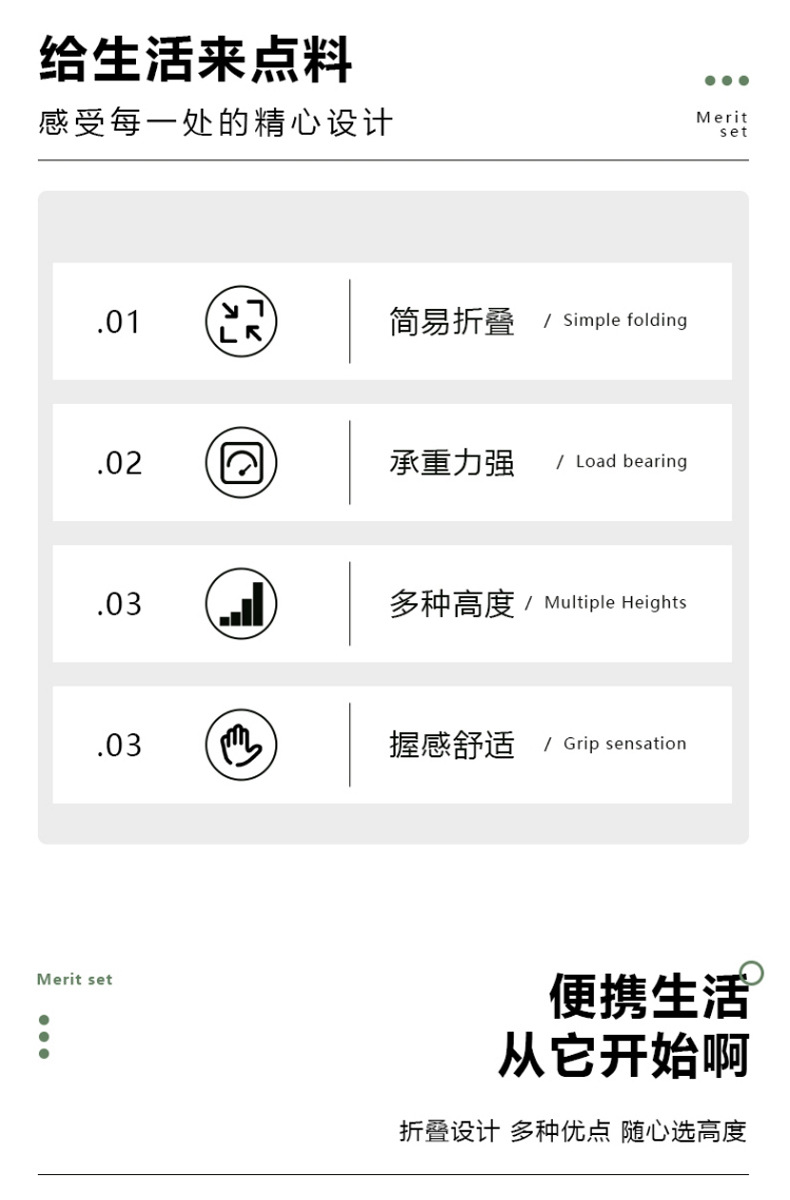 给生活来点料

感受每一处的精心设计

Merit
set

.01

简易折叠 / Simple folding

.02

承重力强 / Load bearing

.03

多种高度 / Multiple Heights

.03

握感舒适 / Grip sensation

Merit set

便携生活
从它开始啊

折叠设计 多种优点 随心选高度